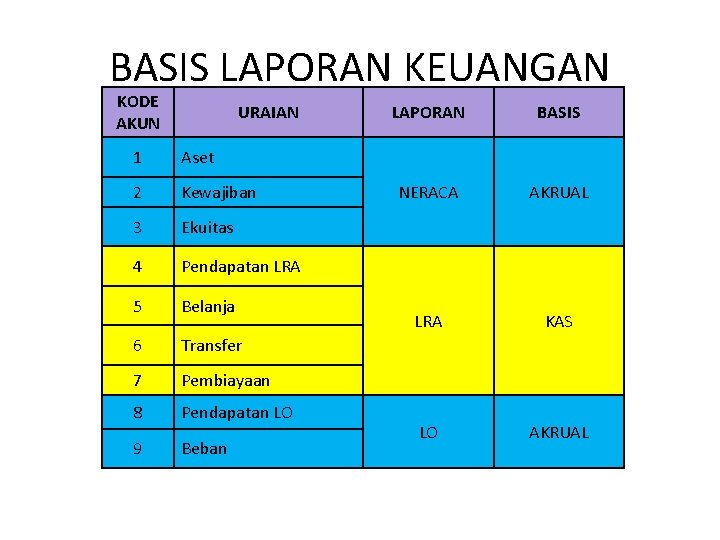 BASIS LAPORAN KEUANGAN

| KODE AKUN | URAIAN | LAPORAN | BASIS |
|---|---|---|---|
| 1 | Aset | NERACA | AKRUAL |
| 2 | Kewajiban | | |
| 3 | Ekuitas | | |
| 4 | Pendapatan LRA | LRA | KAS |
| 5 | Belanja | | |
| 6 | Transfer | | |
| 7 | Pembiayaan | | |
| 8 | Pendapatan LO | LO | AKRUAL |
| 9 | Beban | | |